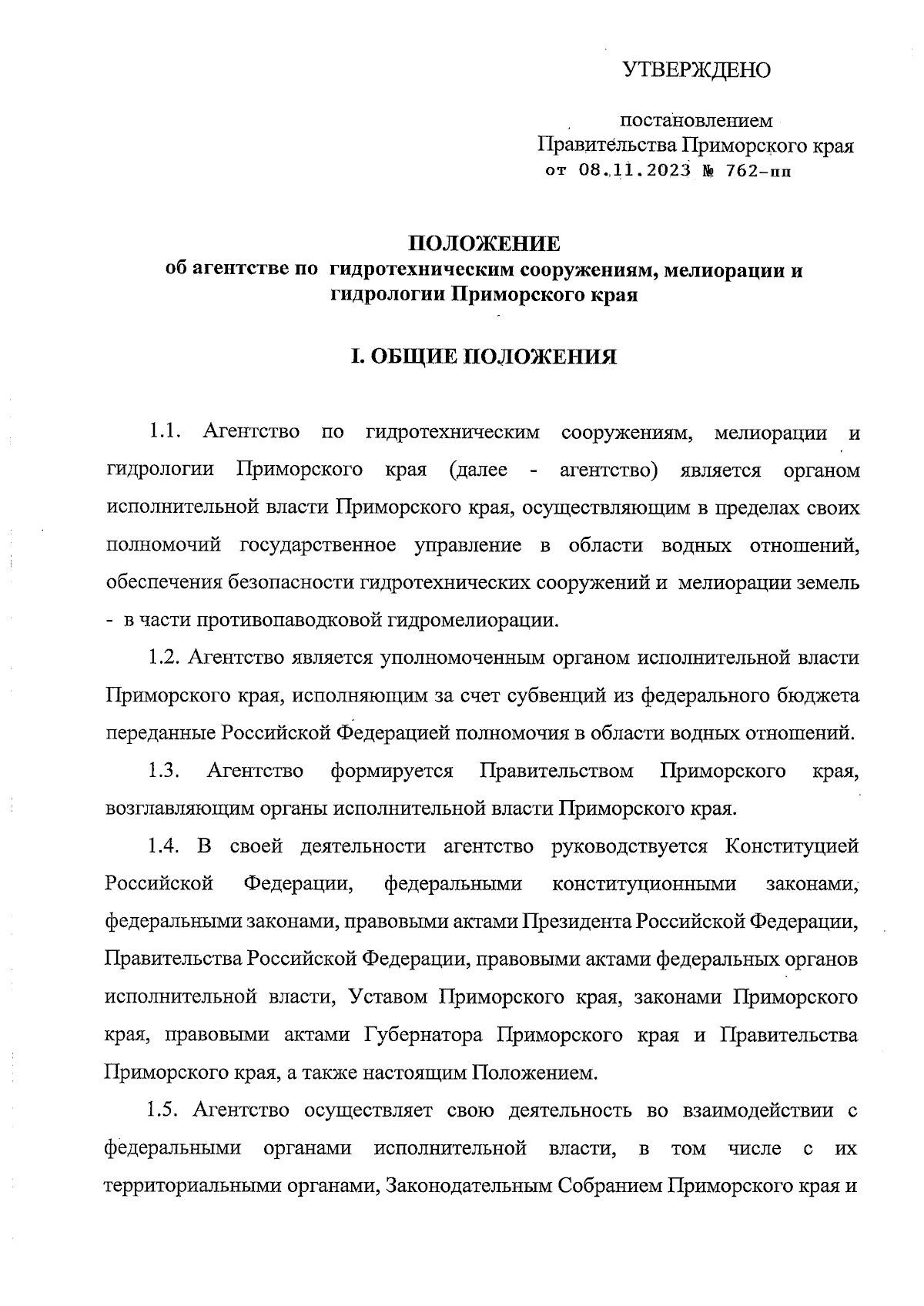 УТВЕРЖДЕНО

постановлением
Правительства Приморского края
от 08.11.2023 № 762-пп

ПОЛОЖЕНИЕ
об агентстве по гидротехническим сооружениям, мелиорации и гидрологии Приморского края

I. ОБЩИЕ ПОЛОЖЕНИЯ

1.1. Агентство по гидротехническим сооружениям, мелиорации и гидрологии Приморского края (далее - агентство) является органом исполнительной власти Приморского края, осуществляющим в пределах своих полномочий государственное управление в области водных отношений, обеспечения безопасности гидротехнических сооружений и мелиорации земель - в части противопаводковой гидромелиорации.

1.2. Агентство является уполномоченным органом исполнительной власти Приморского края, исполняющим за счет субвенций из федерального бюджета переданные Российской Федерацией полномочия в области водных отношений.

1.3. Агентство формируется Правительством Приморского края, возглавляющим органы исполнительной власти Приморского края.

1.4. В своей деятельности агентство руководствуется Конституцией Российской Федерации, федеральными конституционными законами, федеральными законами, правовыми актами Президента Российской Федерации, Правительства Российской Федерации, правовыми актами федеральных органов исполнительной власти, Уставом Приморского края, законами Приморского края, правовыми актами Губернатора Приморского края и Правительства Приморского края, а также настоящим Положением.

1.5. Агентство осуществляет свою деятельность во взаимодействии с федеральными органами исполнительной власти, в том числе с их территориальными органами, Законодательным Собранием Приморского края и